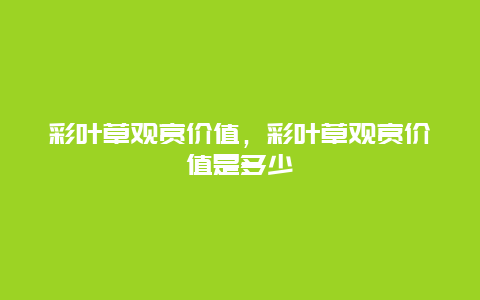 彩叶草观赏价值，彩叶草观赏价值是多少